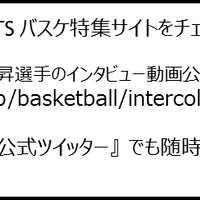 TS バスケ特集サイトをチェ

昇選手のインタビュー動画公

p/basketball/intercol

公式ツイッター』でも随時